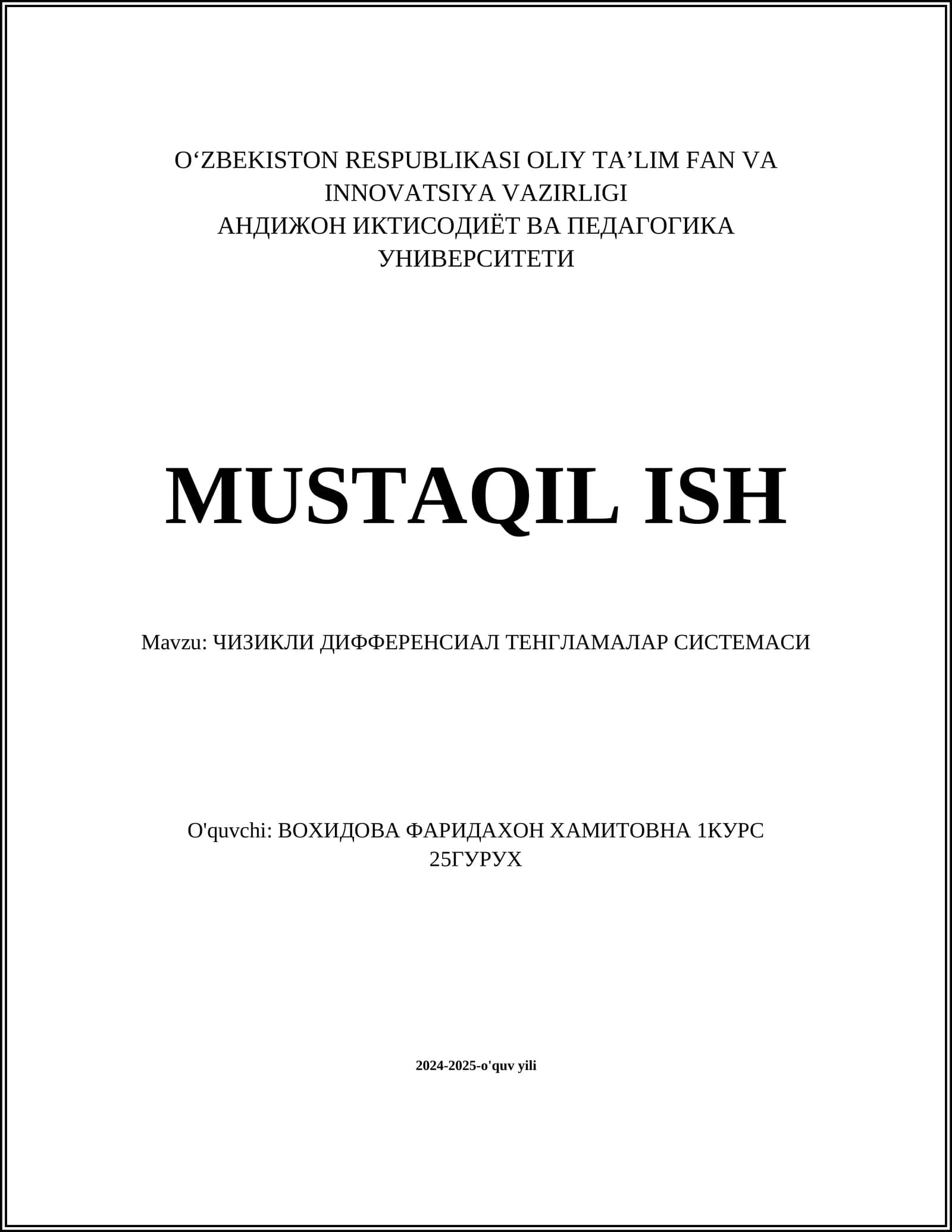 O‘ZBEKISTON RESPUBLIKASI OLIY TA’LIM FAN VA INNOVATSIYA VAZIRLIGI
АНДИЖОН ИКТИСОДИЁТ ВА ПЕДАГОГИКА УНИВЕРСИТЕТИ

MUSTAQIL ISH

Mavzu: ЧИЗИКЛИ ДИФФЕРЕНСИАЛ ТЕНГЛАМАЛАР СИСТЕМАСИ

O'quvchi: ВОХИДОВА ФАРИДАХОН ХАМИТОВНА 1КУРС 25ГУРУХ

2024-2025-o'quv yili